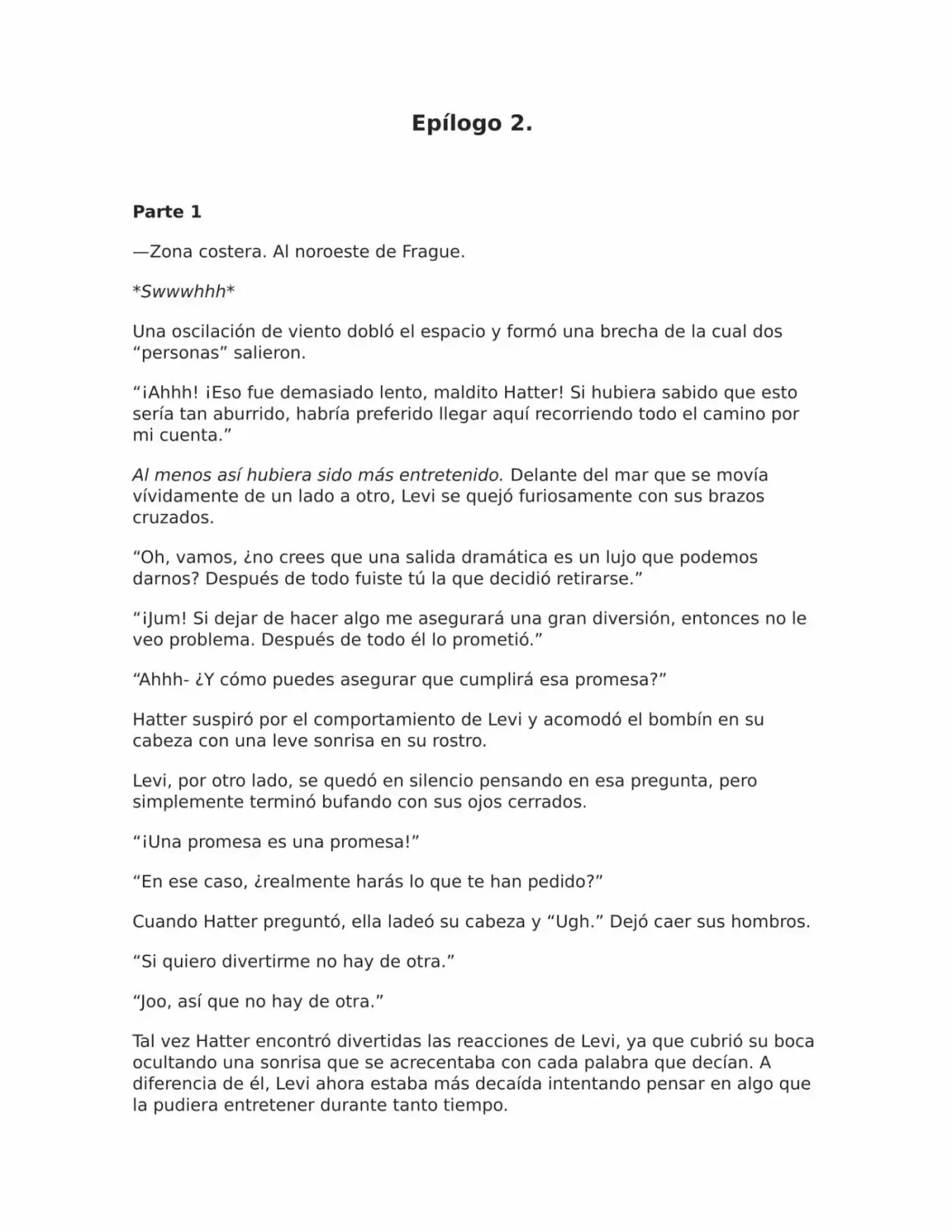 Epílogo 2.

Parte 1

—Zona costera. Al noroeste de Frague.

*Swwwhhh*

Una oscilación de viento dobló el espacio y formó una brecha de la cual dos “personas” salieron.

“¡Ahhh! ¡Eso fue demasiado lento, maldito Hatter! Si hubiera sabido que esto sería tan aburrido, habría preferido llegar aquí recorriendo todo el camino por mi cuenta.”

Al menos así hubiera sido más entretenido. Delante del mar que se movía vívidamente de un lado a otro, Levi se quejó furiosamente con sus brazos cruzados.

“Oh, vamos, ¿no crees que una salida dramática es un lujo que podemos darnos? Después de todo fuiste tú la que decidió retirarse.”

“¡Jum! Si dejar de hacer algo me asegurará una gran diversión, entonces no le veo problema. Después de todo él lo prometió.”

“Ahhh- ¿Y cómo puedes asegurar que cumplirá esa promesa?”

Hatter suspiró por el comportamiento de Levi y acomodó el bombín en su cabeza con una leve sonrisa en su rostro.

Levi, por otro lado, se quedó en silencio pensando en esa pregunta, pero simplemente terminó bufando con sus ojos cerrados.

“¡Una promesa es una promesa!”

“En ese caso, ¿realmente harás lo que te han pedido?”

Cuando Hatter preguntó, ella ladeó su cabeza y “Ugh.” Dejó caer sus hombros.

“Si quiero divertirme no hay de otra.”

“Joo, así que no hay de otra.”

Tal vez Hatter encontró divertidas las reacciones de Levi, ya que cubrió su boca ocultando una sonrisa que se acrecentaba con cada palabra que decían. A diferencia de él, Levi ahora estaba más decaída intentando pensar en algo que la pudiera entretener durante tanto tiempo.